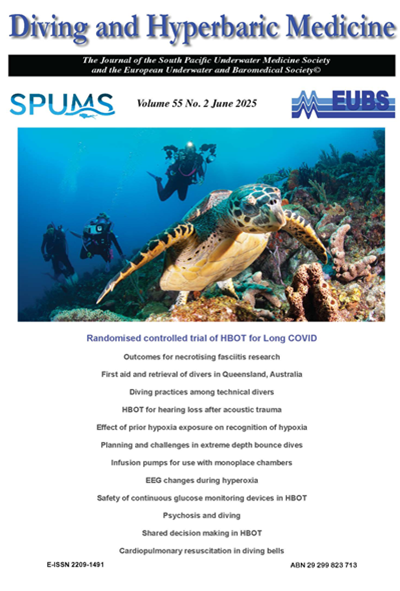 Diving and Hyperbaric Medicine

The Journal of the South Pacific Underwater Medicine Society and the European Underwater and Baromedical Society©

SPUMS

Volume 55 No. 2 June 2025

EUBS

Randomised controlled trial of HBOT for Long COVID

Outcomes for necrotising fasciitis research

First aid and retrieval of divers in Queensland, Australia

Diving practices among technical divers

HBOT for hearing loss after acoustic trauma

Effect of prior hypoxia exposure on recognition of hypoxia

Planning and challenges in extreme depth bounce dives

Infusion pumps for use with monoplace chambers

EEG changes during hyperoxia

Safety of continuous glucose monitoring devices in HBOT

Psychosis and diving

Shared decision making in HBOT

Cardiopulmonary resuscitation in diving bells

E-ISSN 2209-1491

ABN 29 299 823 713